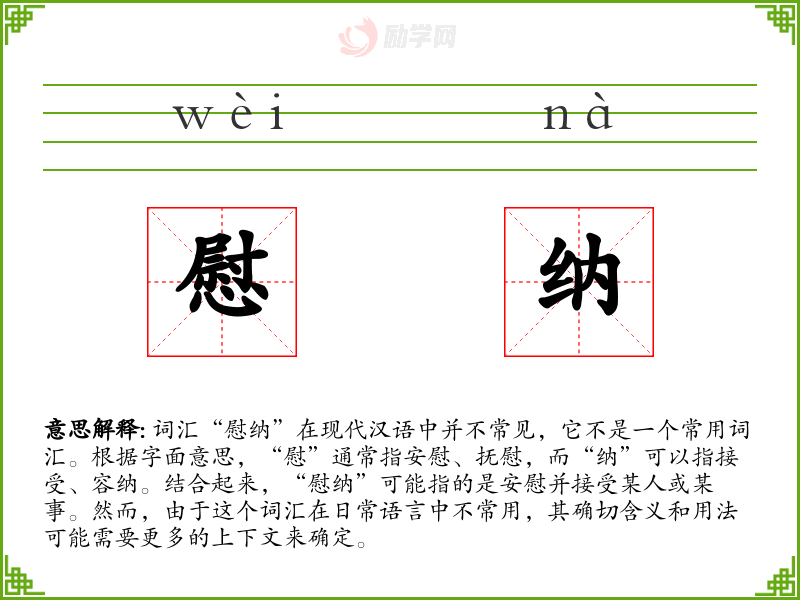 wèi nà

慰 纳

意思解释：词汇“慰纳”在现代汉语中并不常见，它不是一个常用词汇。根据字面意思，“慰”通常指安慰、抚慰，而“纳”可以指接受、容纳。结合起来，“慰纳”可能指的是安慰并接受某人或某事。然而，由于这个词汇在日常语言中不常用，其确切含义和用法可能需要更多的上下文来确定。

励学网